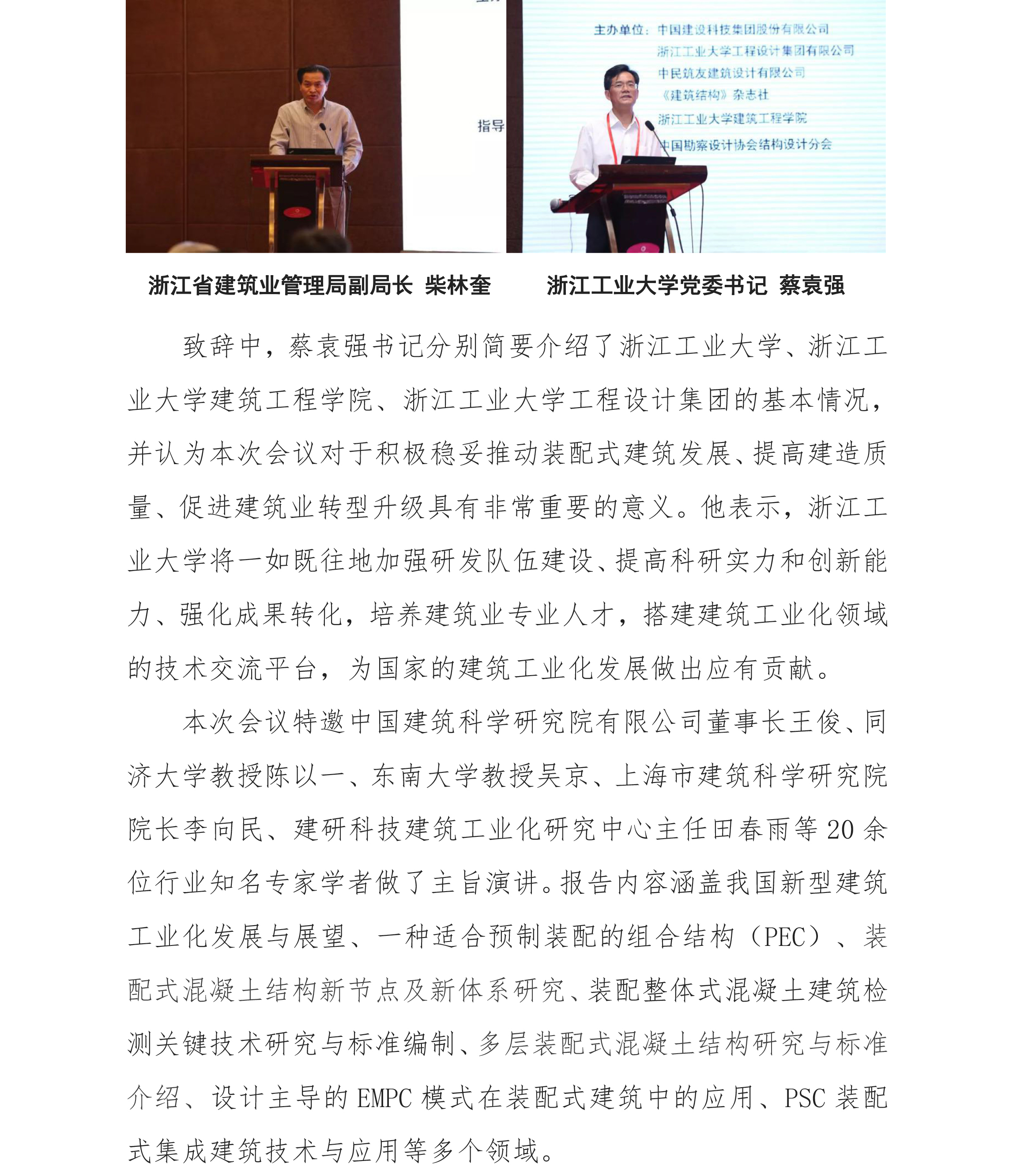 指导

主办单位：中国建设科技集团股份有限公司
浙江工业大学工程设计集团有限公司
中民筑友建筑设计有限公司
《建筑结构》杂志社
浙江工业大学建筑工程学院
中国勘察设计协会结构设计分会

浙江省建筑业管理局副局长 柴林奎

浙江工业大学党委书记 蔡袁强

致辞中，蔡袁强书记分别简要介绍了浙江工业大学、浙江工业大学建筑工程学院、浙江工业大学工程设计集团的基本情况，并认为本次会议对于积极稳妥推动装配式建筑发展、提高建造质量、促进建筑业转型升级具有非常重要的意义。他表示，浙江工业大学将一如既往地加强研发队伍建设、提高科研实力和创新能力、强化成果转化，培养建筑业专业人才，搭建建筑工业化领域的技术交流平台，为国家的建筑工业化发展做出应有贡献。

本次会议特邀中国建筑科学研究院有限公司董事长王俊、同济大学教授陈以一、东南大学教授吴京、上海市建筑科学研究院院长李向民、建研科技建筑工业化研究中心主任田春雨等 20 余位行业知名专家学者做了主旨演讲。报告内容涵盖我国新型建筑工业化发展与展望、一种适合预制装配的组合结构（PEC）、装配式混凝土结构新节点及新体系研究、装配整体式混凝土建筑检测关键技术研究与标准编制、多层装配式混凝土结构研究与标准介绍、设计主导的 EMPC 模式在装配式建筑中的应用、PSC 装配式集成建筑技术与应用等多个领域。